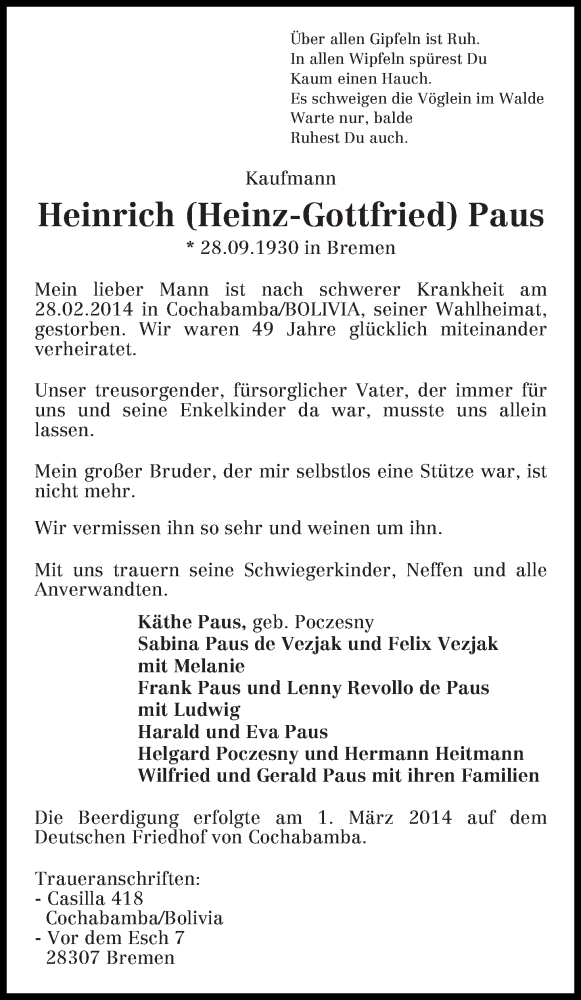 Über allen Gipfeln ist Ruh.
In allen Wipfeln spürest Du
Kaum einen Hauch.
Es schweigen die Vöglein im Walde
Warte nur, balde
Ruhest Du auch.

Kaufmann

Heinrich (Heinz-Gottfried) Paus

* 28.09.1930 in Bremen

Mein lieber Mann ist nach schwerer Krankheit am 28.02.2014 in Cochabamba/BOLIVIA, seiner Wahlheimat, gestorben. Wir waren 49 Jahre glücklich miteinander verheiratet.

Unser treusorgender, fürsorglicher Vater, der immer für uns und seine Enkelkinder da war, musste uns allein lassen.

Mein großer Bruder, der mir selbstlos eine Stütze war, ist nicht mehr.

Wir vermissen ihn so sehr und weinen um ihn.

Mit uns trauern seine Schwiegerkinder, Neffen und alle Anverwandten.

Käthe Paus, geb. Poczesny
Sabina Paus de Vezjak und Felix Vezjak mit Melanie
Frank Paus und Lenny Revollo de Paus mit Ludwig
Harald und Eva Paus
Helgard Poczesny und Hermann Heitmann
Wilfried und Gerald Paus mit ihren Familien

Die Beerdigung erfolgte am 1. März 2014 auf dem Deutschen Friedhof von Cochabamba.

Traueranschriften:
- Casilla 418
Cochabamba/Bolivia
- Vor dem Esch 7
28307 Bremen